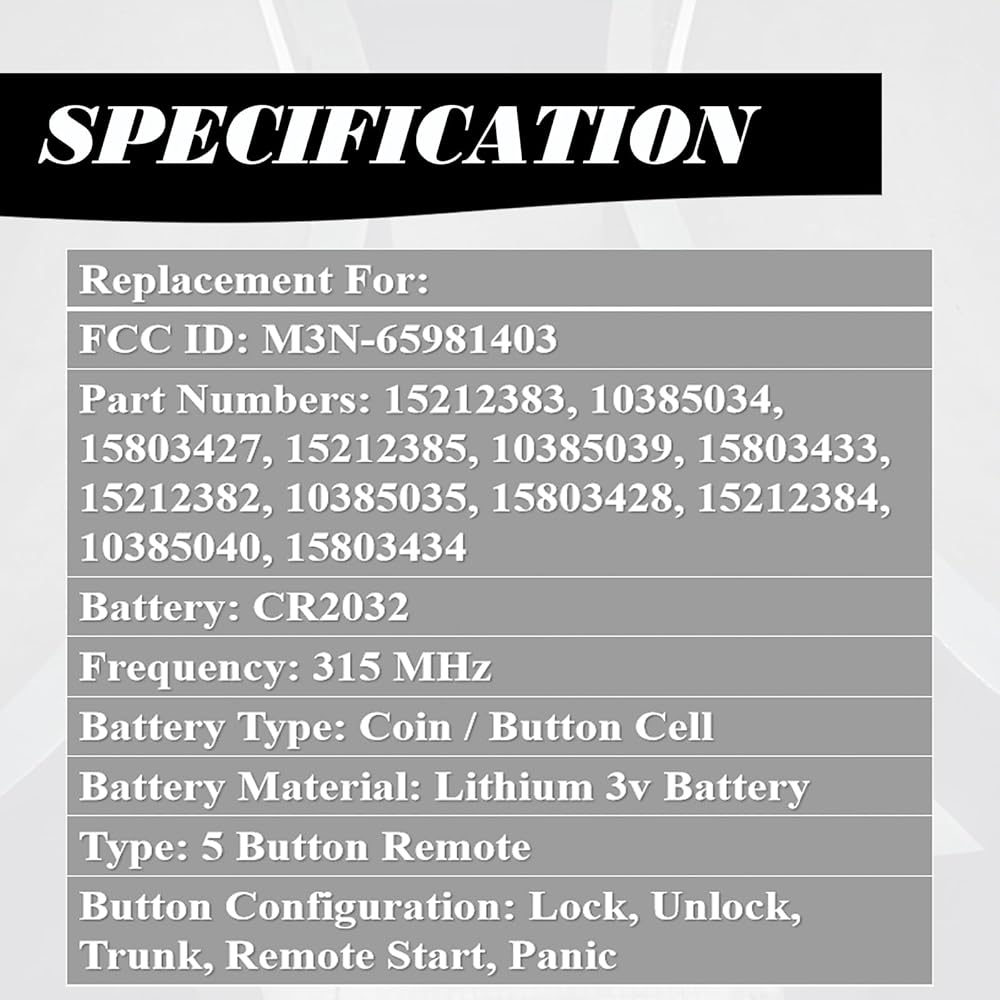 SPECIFICATION

Replacement For:

FCC ID: M3N-65981403

Part Numbers: 15212383, 10385034, 15803427, 15212385, 10385039, 15803433, 15212382, 10385035, 15803428, 15212384, 10385040, 15803434

Battery: CR2032

Frequency: 315 MHz

Battery Type: Coin / Button Cell

Battery Material: Lithium 3v Battery

Type: 5 Button Remote

Button Configuration: Lock, Unlock, Trunk, Remote Start, Panic